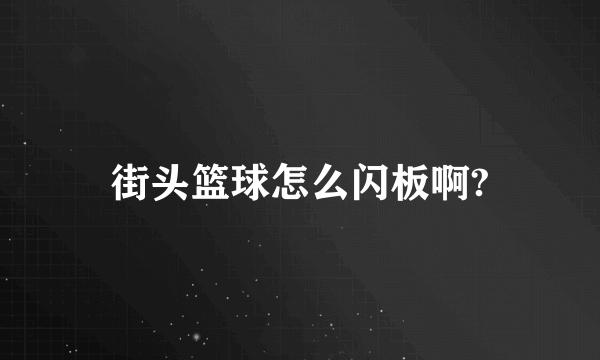 街头篮球怎么闪板啊?